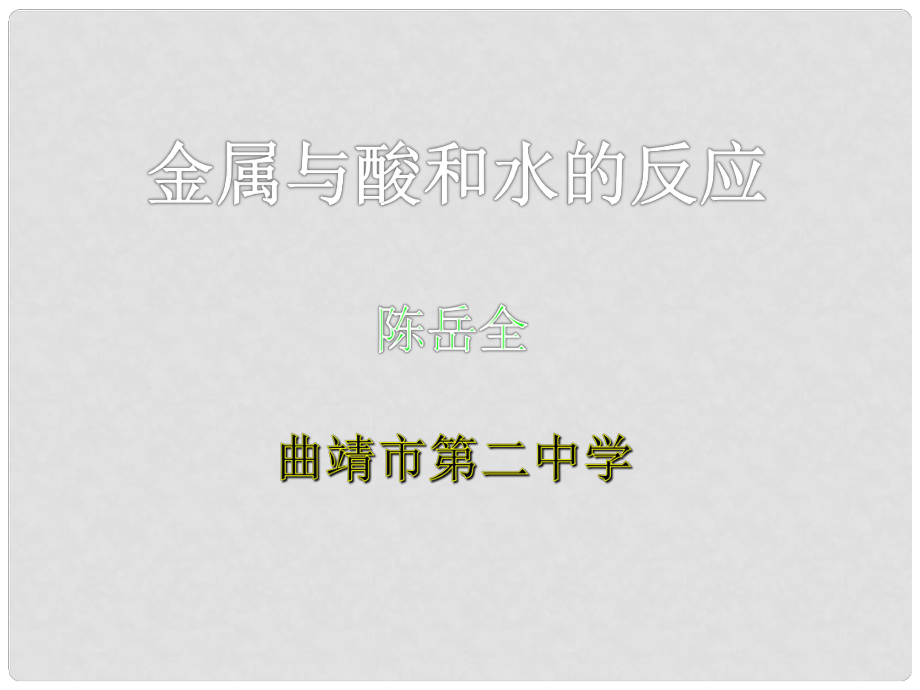 金属与酸和水的反应

陈岳全

曲靖市第二中学